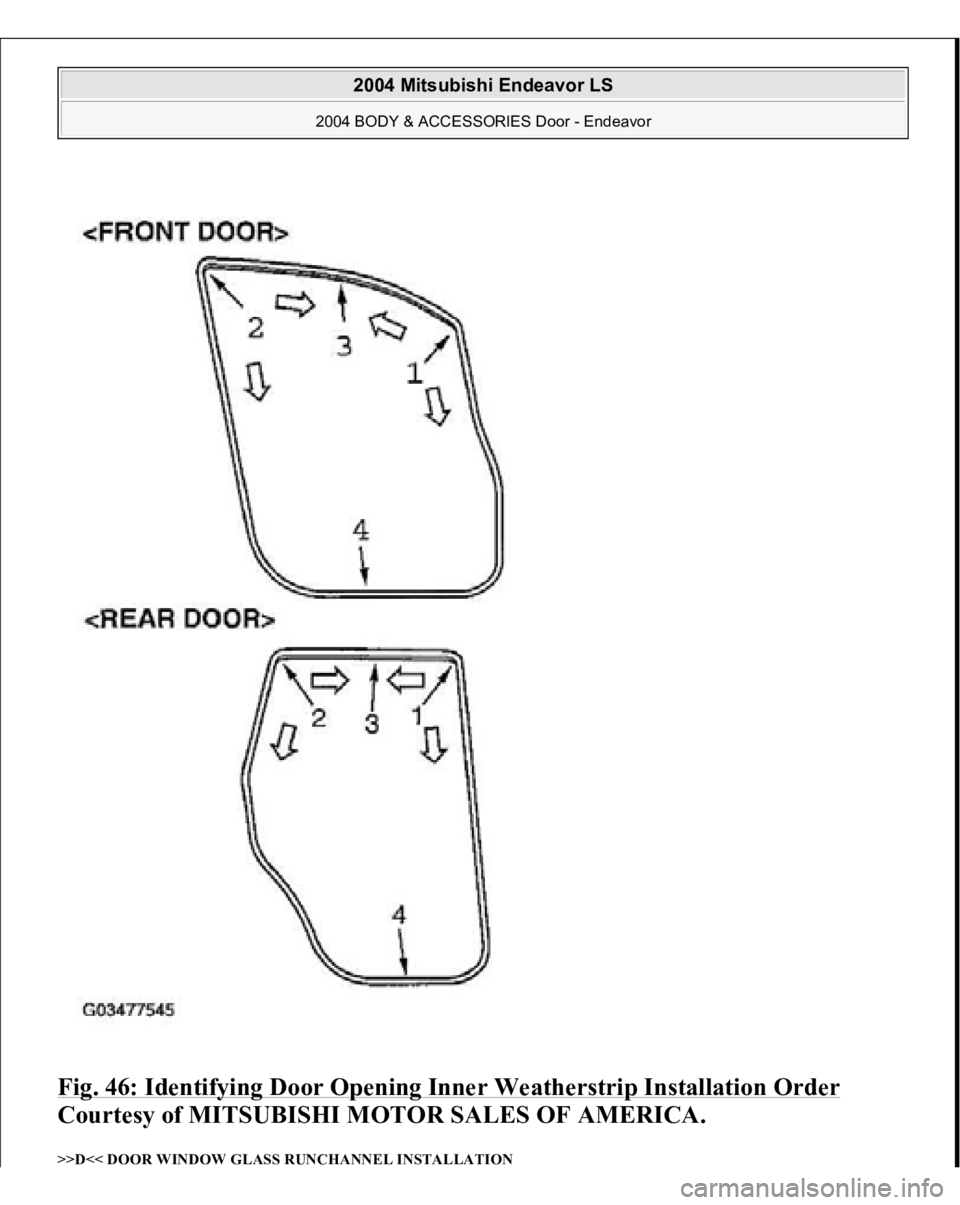 2004 Mitsubishi Endeavor LS
2004 BODY & ACCESSORIES Door - Endeavor

<FRONT DOOR>
2
3
1
4
<REAR DOOR>
2
3
1
4
G03477545

Fig. 46: Identifying Door Opening Inner Weatherstrip Installation Order
Courtesy of MITSUBISHI MOTOR SALES OF AMERICA.

>>D<< DOOR WINDOW GLASS RUNCHANNEL INSTALLATION

carmanualsonline.info